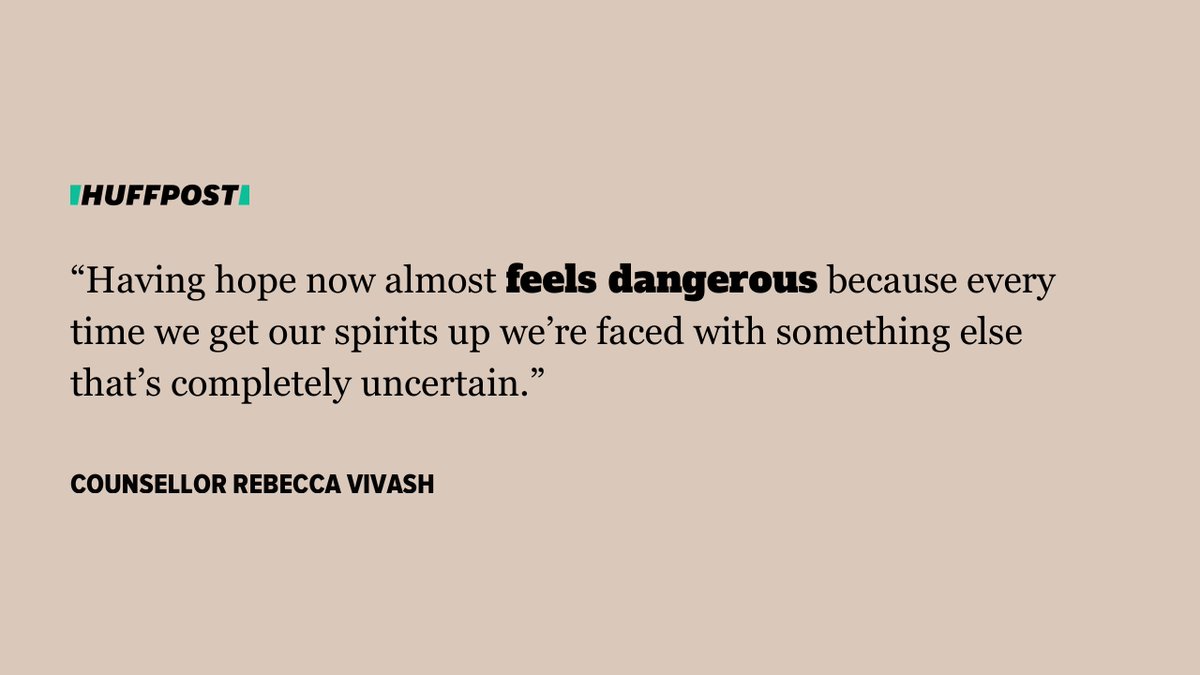 HUFFPOST

“Having hope now almost feels dangerous because every time we get our spirits up we’re faced with something else that’s completely uncertain.”

COUNSELLOR REBECCA VIVASH